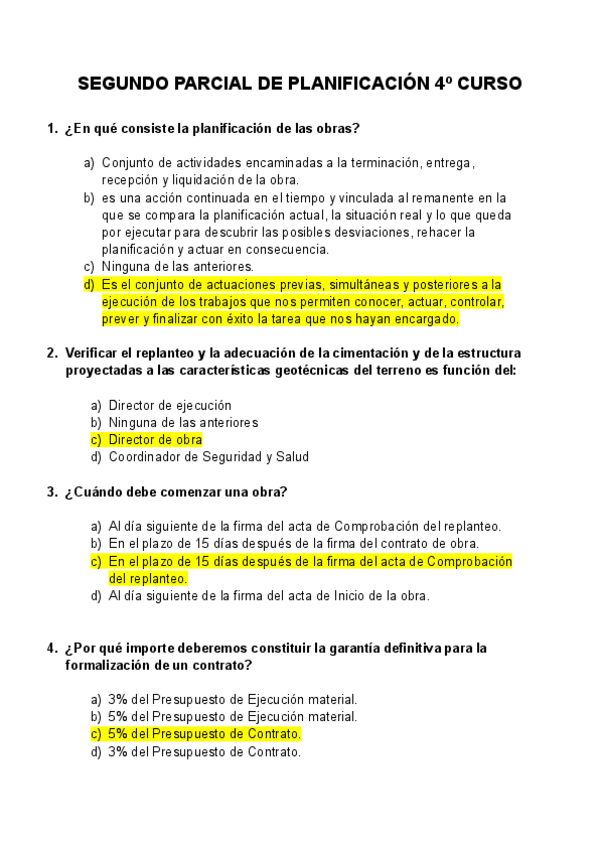 SEGUNDO PARCIAL DE PLANIFICACIÓN 4º CURSO

1. ¿En qué consiste la planificación de las obras?

a) Conjunto de actividades encaminadas a la terminación, entrega, recepción y liquidación de la obra.
b) es una acción continuada en el tiempo y vinculada al remanente en la que se compara la planificación actual, la situación real y lo que queda por ejecutar para descubrir las posibles desviaciones, rehacer la planificación y actuar en consecuencia.
c) Ninguna de las anteriores.
d) Es el conjunto de actuaciones previas, simultáneas y posteriores a la ejecución de los trabajos que nos permiten conocer, actuar, controlar, prever y finalizar con éxito la tarea que nos hayan encargado.

2. Verificar el replanteo y la adecuación de la cimentación y de la estructura proyectadas a las características geotécnicas del terreno es función del:

a) Director de ejecución
b) Ninguna de las anteriores
c) Director de obra
d) Coordinador de Seguridad y Salud

3. ¿Cuándo debe comenzar una obra?

a) Al día siguiente de la firma del acta de Comprobación del replanteo.
b) En el plazo de 15 días después de la firma del contrato de obra.
c) En el plazo de 15 días después de la firma del acta de Comprobación del replanteo.
d) Al día siguiente de la firma del acta de Inicio de la obra.

4. ¿Por qué importe deberemos constituir la garantía definitiva para la formalización de un contrato?

a) 3% del Presupuesto de Ejecución material.
b) 5% del Presupuesto de Ejecución material.
c) 5% del Presupuesto de Contrato.
d) 3% del Presupuesto de Contrato.